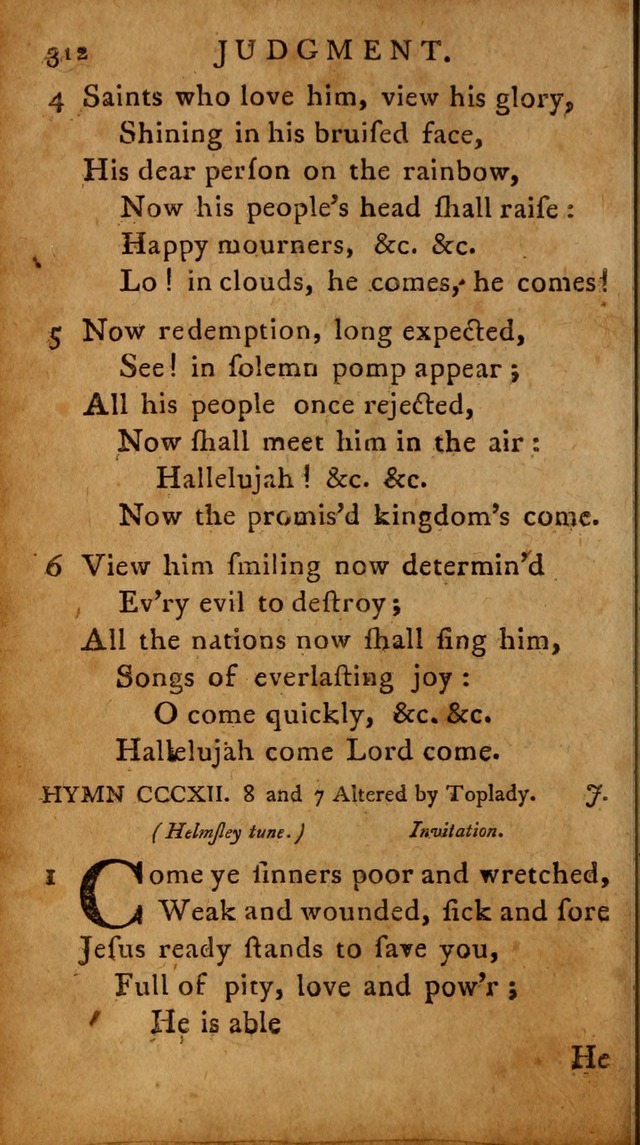 312 JUDGMENT.

4 Saints who love him, view his glory, Shining in his bruiſed face, His dear perſon on the rainbow, Now his people's head ſhall raiſe: Happy mourners, &c. &c. Lo! in clouds, he comes, he comes!

5 Now redemption, long expected, See! in ſolemn pomp appear; All his people once rejected, Now ſhall meet him in the air: Hallelujah! &c. &c. Now the promis'd kingdom's come.

6 View him ſmiling now determin'd Ev'ry evil to deſtroy; All the nations now ſhall ſing him, Songs of everlaſting joy: O come quickly, &c. &c. Hallelujah come Lord come.

HYMN CCCXII. 8 and 7 Altered by Toplady. J.

(Helmſley tune.) Invitation.

1 Come ye ſinners poor and wretched, Weak and wounded, ſick and ſore Jeſus ready ſtands to ſave you, Full of pity, love and pow'r; He is able

He